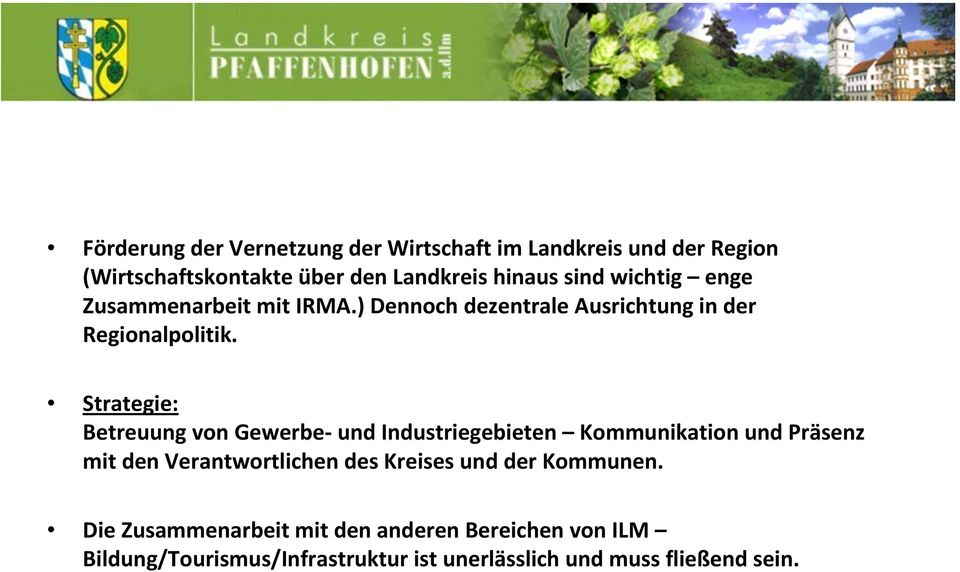 Landkreis
PFAFFENHOFEN a.d.Ilm

• Förderung der Vernetzung der Wirtschaft im Landkreis und der Region (Wirtschaftskontakte über den Landkreis hinaus sind wichtig – enge Zusammenarbeit mit IRMA.) Dennoch dezentrale Ausrichtung in der Regionalpolitik.

• Strategie:
Betreuung von Gewerbe- und Industriegebieten – Kommunikation und Präsenz mit den Verantwortlichen des Kreises und der Kommunen.

• Die Zusammenarbeit mit den anderen Bereichen von ILM – Bildung/Tourismus/Infrastruktur ist unerlässlich und muss fließend sein.